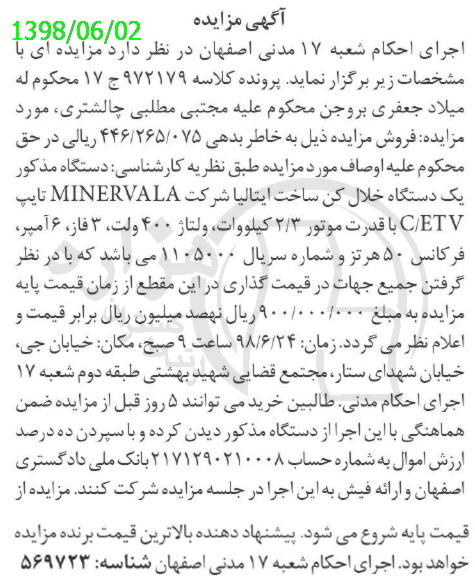 1398/06/02

آگهی مزایده

اجرای احکام شعبه ۱۷ مدنی اصفهان در نظر دارد مزایده ای با مشخصات زیر برگزار نماید. پرونده کلاسه ۹۷۲۱۷۹ ج ۱۷ محکوم له میلاد جعفری بروجن محکوم علیه مجتبی مطلبی چالشتری، مورد مزایده: فروش مزایده ذیل به خاطر بدهی ۴۴۶/۲۶۵/۰۷۵ ریالی در حق محکوم علیه اوصاف مورد مزایده طبق نظریه کارشناسی: دستگاه مذکور یک دستگاه خلال کن ساخت ایتالیا شرکت MINERVALA تایپ C/ETV با قدرت موتور ۲/۳ کیلووات، ولتاژ ۴۰۰ ولت، ۳ فاز، ۶ آمپر، فرکانس ۵۰ هرتز و شماره سریال ۱۱۰۵۰۰۰ می باشد که با در نظر گرفتن جمیع جهات در قیمت گذاری در این مقطع از زمان قیمت پایه مزایده به مبلغ ۹۰۰/۰۰۰/۰۰۰ ریال نهصد میلیون ریال برابر قیمت و اعلام نظر می گردد. زمان: ۹۸/۶/۲۴ ساعت ۹ صبح، مکان: خیابان جی، خیابان شهدای ستار، مجتمع قضایی شهید بهشتی طبقه دوم شعبه ۱۷ اجرای احکام مدنی. طالبین خرید می توانند ۵ روز قبل از مزایده ضمن هماهنگی با این اجرا از دستگاه مذکور دیدن کرده و با سپردن ده درصد ارزش اموال به شماره حساب ۲۱۷۱۲۹۰۲۱۰۰۰۸ بانک ملی دادگستری اصفهان و ارائه فیش به این اجرا در جلسه مزایده شرکت کنند. مزایده از قیمت پایه شروع می شود. پیشنهاد دهنده بالاترین قیمت برنده مزایده خواهد بود. اجرای احکام شعبه ۱۷ مدنی اصفهان شناسه: ۵۶۹۷۲۳